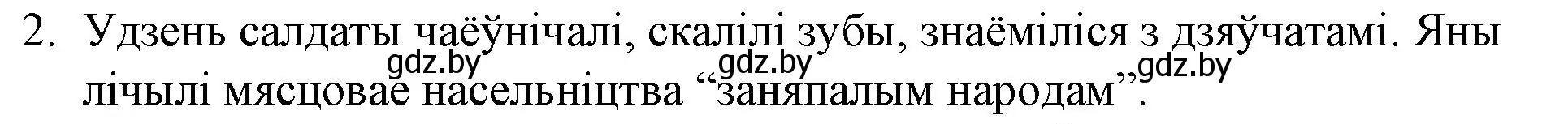 2. Удзень салдаты чаёўнічалі, скалілі зубы, знаёміліся з дзяўчатамі. Яны лічылі мясцовае насельніцтва “заняпалым народам”.

gdz.by gdz.by gdz.by